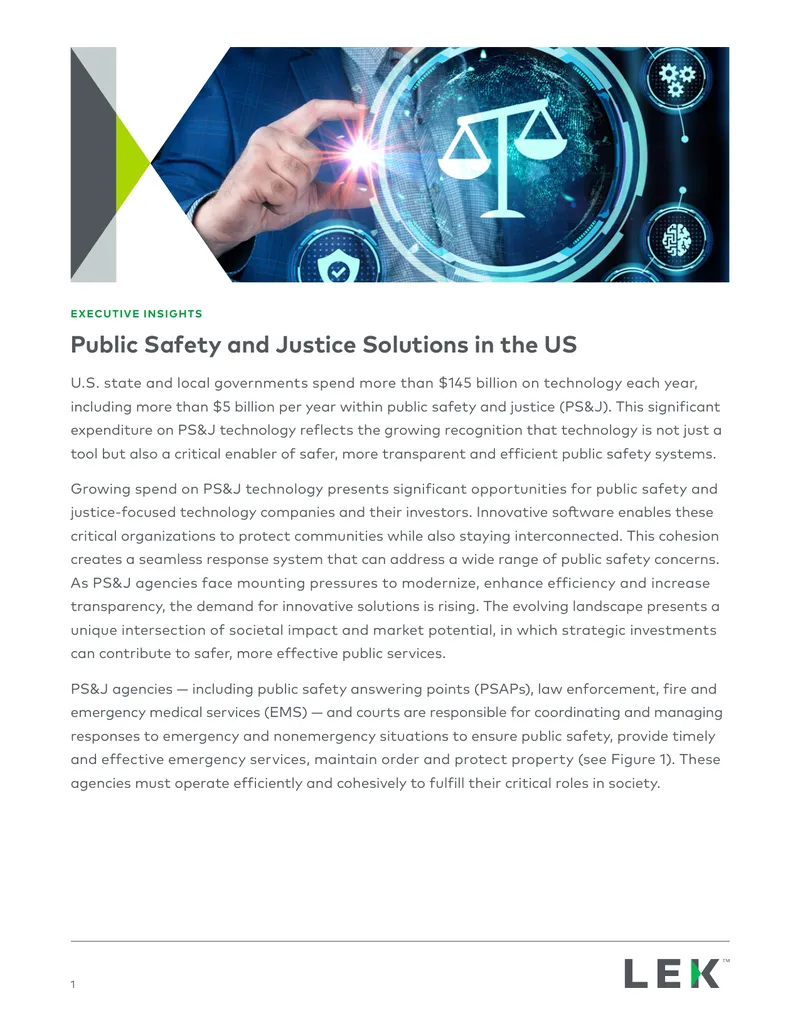 EXECUTIVE INSIGHTS

Public Safety and Justice Solutions in the US

U.S. state and local governments spend more than $145 billion on technology each year, including more than $5 billion per year within public safety and justice (PS&J). This significant expenditure on PS&J technology reflects the growing recognition that technology is not just a tool but also a critical enabler of safer, more transparent and efficient public safety systems.

Growing spend on PS&J technology presents significant opportunities for public safety and justice-focused technology companies and their investors. Innovative software enables these critical organizations to protect communities while also staying interconnected. This cohesion creates a seamless response system that can address a wide range of public safety concerns. As PS&J agencies face mounting pressures to modernize, enhance efficiency and increase transparency, the demand for innovative solutions is rising. The evolving landscape presents a unique intersection of societal impact and market potential, in which strategic investments can contribute to safer, more effective public services.

PS&J agencies — including public safety answering points (PSAPs), law enforcement, fire and emergency medical services (EMS) — and courts are responsible for coordinating and managing responses to emergency and nonemergency situations to ensure public safety, provide timely and effective emergency services, maintain order and protect property (see Figure 1). These agencies must operate efficiently and cohesively to fulfill their critical roles in society.

1

LEK™